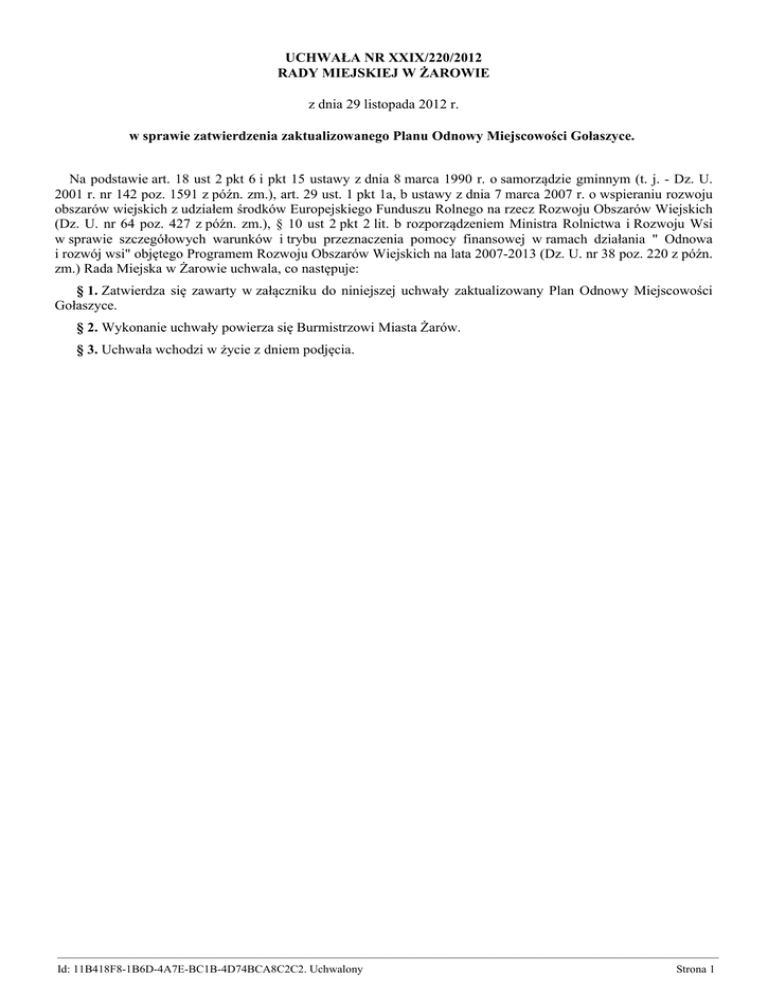 UCHWAŁA NR XXIX/220/2012
RADY MIEJSKIEJ W ŻAROWIE

z dnia 29 listopada 2012 r.

w sprawie zatwierdzenia zaktualizowanego Planu Odnowy Miejscowości Gołaszyce.

Na podstawie art. 18 ust 2 pkt 6 i pkt 15 ustawy z dnia 8 marca 1990 r. o samorządzie gminnym (t. j. - Dz. U. 2001 r. nr 142 poz. 1591 z późn. zm.), art. 29 ust. 1 pkt 1a, b ustawy z dnia 7 marca 2007 r. o wspieraniu rozwoju obszarów wiejskich z udziałem środków Europejskiego Funduszu Rolnego na rzecz Rozwoju Obszarów Wiejskich (Dz. U. nr 64 poz. 427 z późn. zm.), § 10 ust 2 pkt 2 lit. b rozporządzeniem Ministra Rolnictwa i Rozwoju Wsi w sprawie szczegółowych warunków i trybu przeznaczenia pomocy finansowej w ramach działania " Odnowa i rozwój wsi" objętego Programem Rozwoju Obszarów Wiejskich na lata 2007-2013 (Dz. U. nr 38 poz. 220 z późn. zm.) Rada Miejska w Żarowie uchwala, co następuje:

§ 1. Zatwierdza się zawarty w załączniku do niniejszej uchwały zaktualizowany Plan Odnowy Miejscowości Gołaszyce.

§ 2. Wykonanie uchwały powierza się Burmistrzowi Miasta Żarów.

§ 3. Uchwała wchodzi w życie z dniem podjęcia.

Id: 11B418F8-1B6D-4A7E-BC1B-4D74BCA8C2C2. Uchwalony

Strona 1